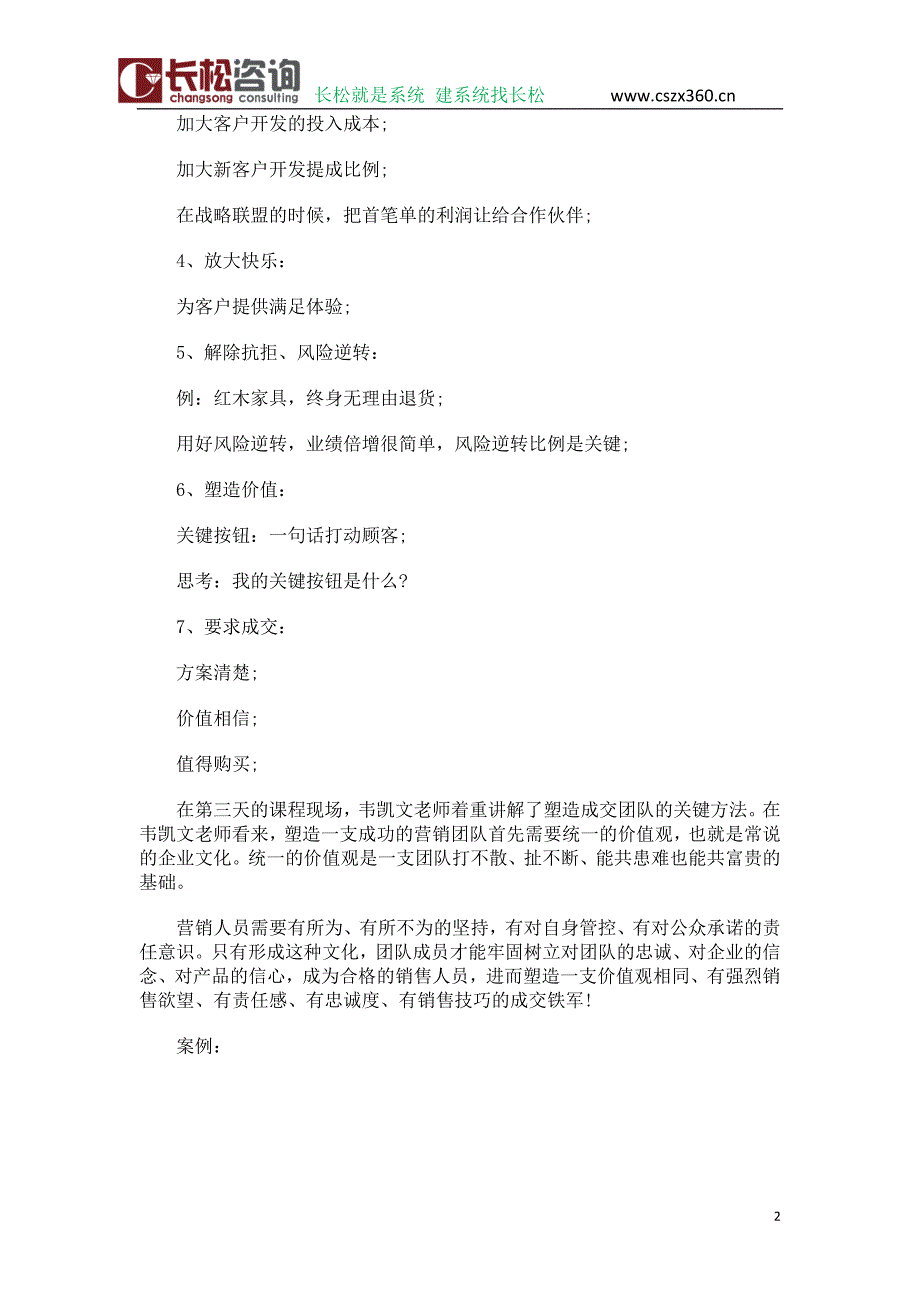 长松咨询 changsong consulting 长松就是系统 建系统找长松 www.cszx360.cn

加大客户开发的投入成本;

加大新客户开发提成比例;

在战略联盟的时候，把首笔单的利润让给合作伙伴;

4、放大快乐：

为客户提供满足体验;

5、解除抗拒、风险逆转：

例：红木家具，终身无理由退货;

用好风险逆转，业绩倍增很简单，风险逆转比例是关键;

6、塑造价值：

关键按钮：一句话打动顾客;

思考：我的关键按钮是什么?

7、要求成交：

方案清楚;

价值相信;

值得购买;

在第三天的课程现场，韦凯文老师着重讲解了塑造成交团队的关键方法。在韦凯文老师看来，塑造一支成功的营销团队首先需要统一的价值观，也就是常说的企业文化。统一的价值观是一支团队打不散、扯不断、能共患难也能共富贵的基础。

营销人员需要有所为、有所不为的坚持，有对自身管控、有对公众承诺的责任意识。只有形成这种文化，团队成员才能牢固树立对团队的忠诚、对企业的信念、对产品的信心，成为合格的销售人员，进而塑造一支价值观相同、有强烈销售欲望、有责任感、有忠诚度、有销售技巧的成交铁军!

案例：

2